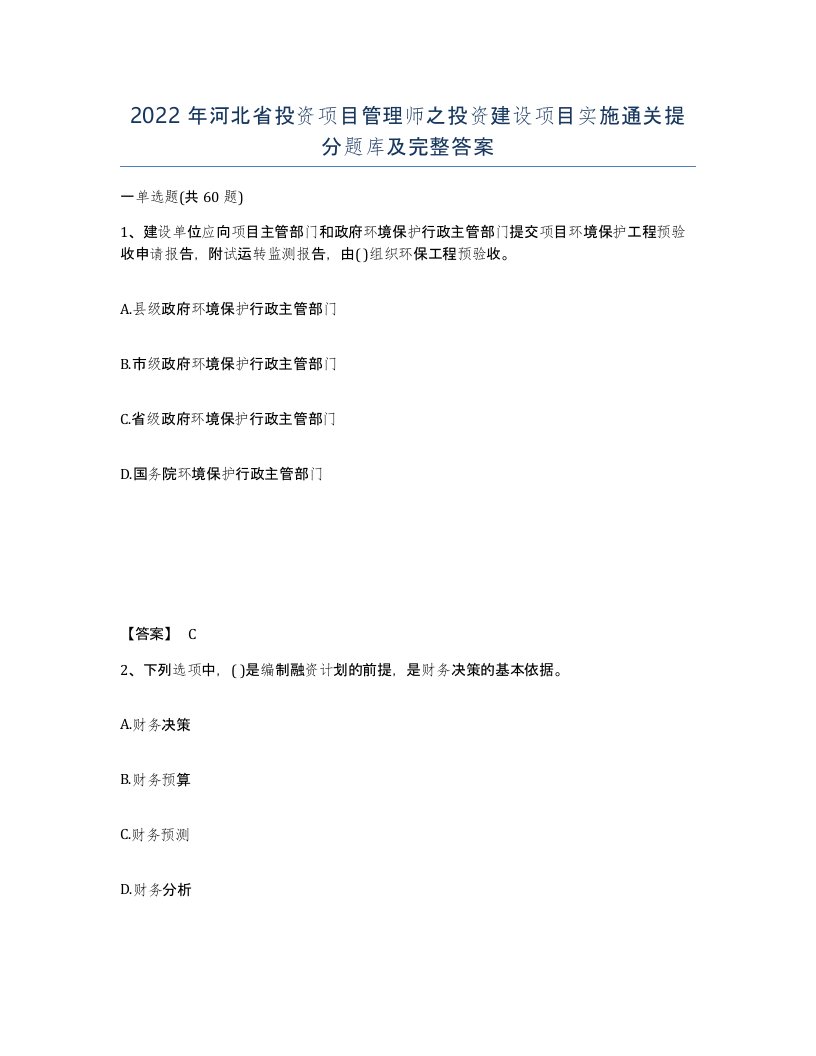 2022 年河北省投资项目管理师之投资建设项目实施通关提分题库及完整答案

一单选题(共 60 题)

1、建设单位应向项目主管部门和政府环境保护行政主管部门提交项目环境保护工程预验收申请报告，附试运转监测报告，由( )组织环保工程预验收。

A.县级政府环境保护行政主管部门

B.市级政府环境保护行政主管部门

C.省级政府环境保护行政主管部门

D.国务院环境保护行政主管部门

【答案】 C

2、下列选项中，( )是编制融资计划的前提，是财务决策的基本依据。

A.财务决策

B.财务预算

C.财务预测

D.财务分析